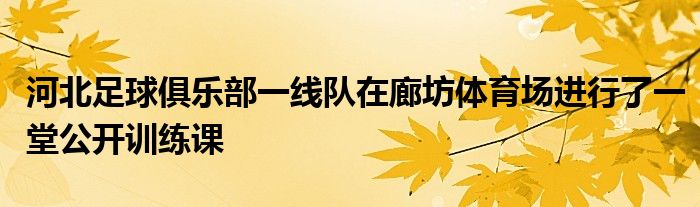 河北足球俱乐部一线队在廊坊体育场进行了一堂公开训练课